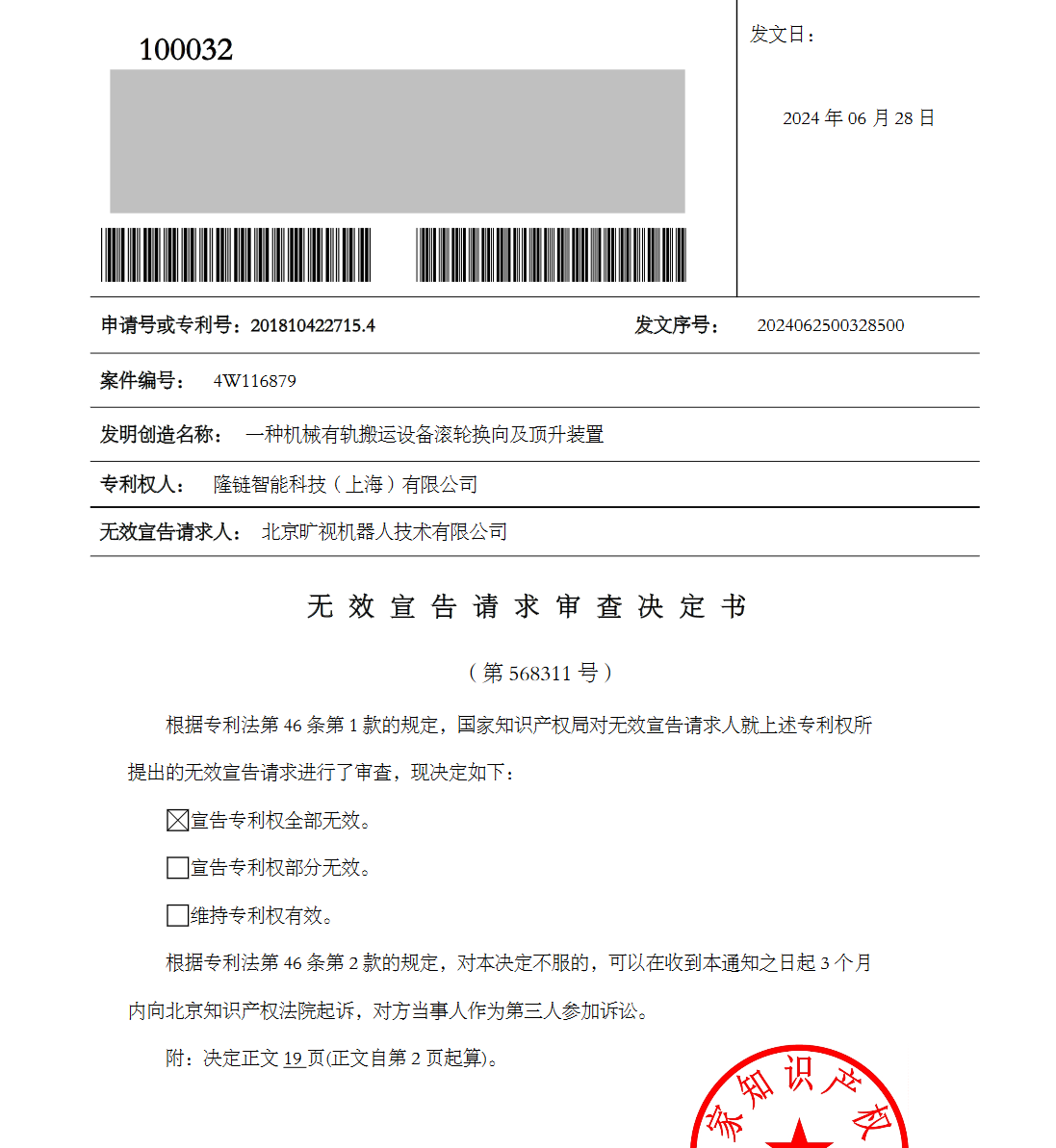 100032

发文日：

2024 年 06 月 28 日

申请号或专利号：201810422715.4 发文序号： 2024062500328500

案件编号： 4W116879

发明创造名称： 一种机械有轨搬运设备滚轮换向及顶升装置

专利权人： 隆链智能科技（上海）有限公司

无效宣告请求人： 北京旷视机器人技术有限公司

无 效 宣 告 请 求 审 查 决 定 书

（第 568311 号）

根据专利法第 46 条第 1 款的规定，国家知识产权局对无效宣告请求人就上述专利权所提出的无效宣告请求进行了审查，现决定如下：

☒宣告专利权全部无效。

☐宣告专利权部分无效。

☐维持专利权有效。

根据专利法第 46 条第 2 款的规定，对本决定不服的，可以在收到本通知之日起 3 个月内向北京知识产权法院起诉，对方当事人作为第三人参加诉讼。

附：决定正文 19 页(正文自第 2 页起算)。

家知识产权